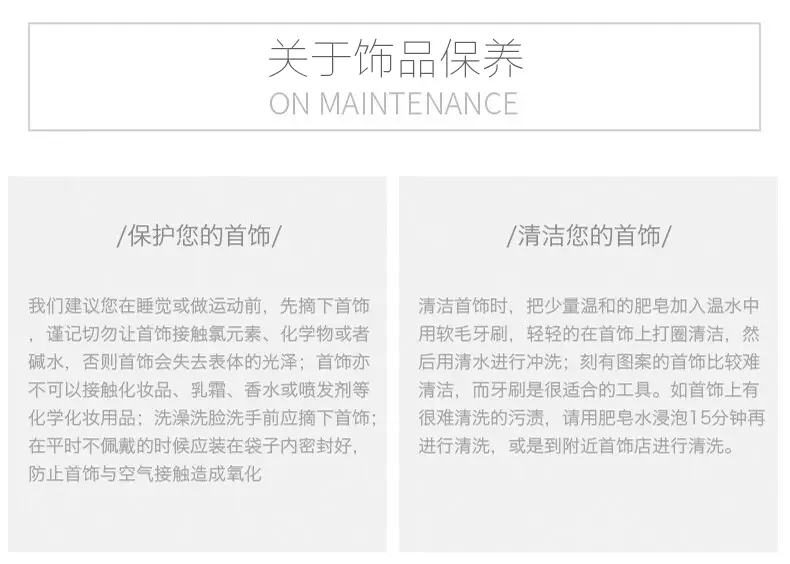 关于饰品保养
ON MAINTENANCE

/保护您的首饰/

我们建议您在睡觉或做运动前，先摘下首饰，谨记切勿让首饰接触氯元素、化学物或者碱水，否则首饰会失去表体的光泽；首饰亦不可以接触化妆品、乳霜、香水或喷发剂等化学化妆用品；洗澡洗脸洗手前应摘下首饰；在平时不佩戴的时候应装在袋子内密封好，防止首饰与空气接触造成氧化

/清洁您的首饰/

清洁首饰时，把少量温和的肥皂加入温水中用软毛牙刷，轻轻的在首饰上打圈清洁，然后用清水进行冲洗；刻有图案的首饰比较难清洁，而牙刷是很适合的工具。如首饰上有很难清洗的污渍，请用肥皂水浸泡15分钟再进行清洗，或是到附近首饰店进行清洗。